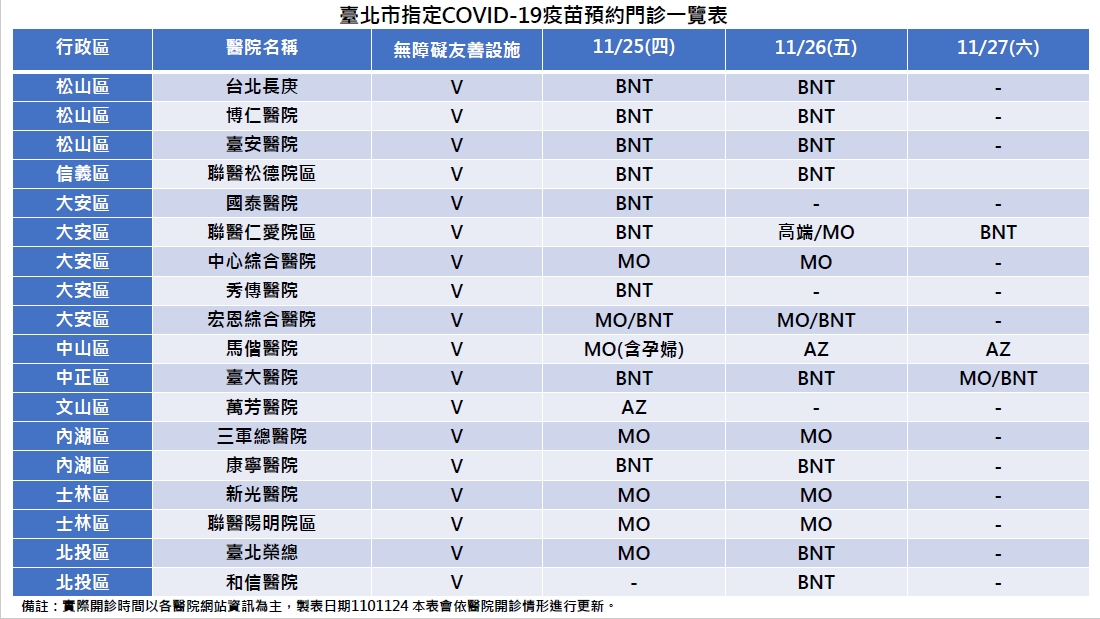 臺北市指定COVID-19疫苗預約門診一覽表

| 行政區 | 醫院名稱 | 無障礙友善設施 | 11/25(四) | 11/26(五) | 11/27(六) |
|---|---|---|---|---|---|
| 松山區 | 台北長庚 | V | BNT | BNT | - |
| 松山區 | 博仁醫院 | V | BNT | BNT | - |
| 松山區 | 臺安醫院 | V | BNT | BNT | - |
| 信義區 | 聯醫松德院區 | V | BNT | BNT | |
| 大安區 | 國泰醫院 | V | BNT | - | - |
| 大安區 | 聯醫仁愛院區 | V | BNT | 高端/MO | BNT |
| 大安區 | 中心綜合醫院 | V | MO | MO | - |
| 大安區 | 秀傳醫院 | V | BNT | - | - |
| 大安區 | 宏恩綜合醫院 | V | MO/BNT | MO/BNT | - |
| 中山區 | 馬偕醫院 | V | MO(含孕婦) | AZ | AZ |
| 中正區 | 臺大醫院 | V | BNT | BNT | MO/BNT |
| 文山區 | 萬芳醫院 | V | AZ | - | - |
| 內湖區 | 三軍總醫院 | V | MO | MO | - |
| 內湖區 | 康寧醫院 | V | BNT | BNT | - |
| 士林區 | 新光醫院 | V | MO | MO | - |
| 士林區 | 聯醫陽明院區 | V | MO | MO | - |
| 北投區 | 臺北榮總 | V | MO | BNT | - |
| 北投區 | 和信醫院 | V | - | BNT | - |

備註：實際開診時間以各醫院網站資訊為主，製表日期1101124 本表會依醫院開診情形進行更新。